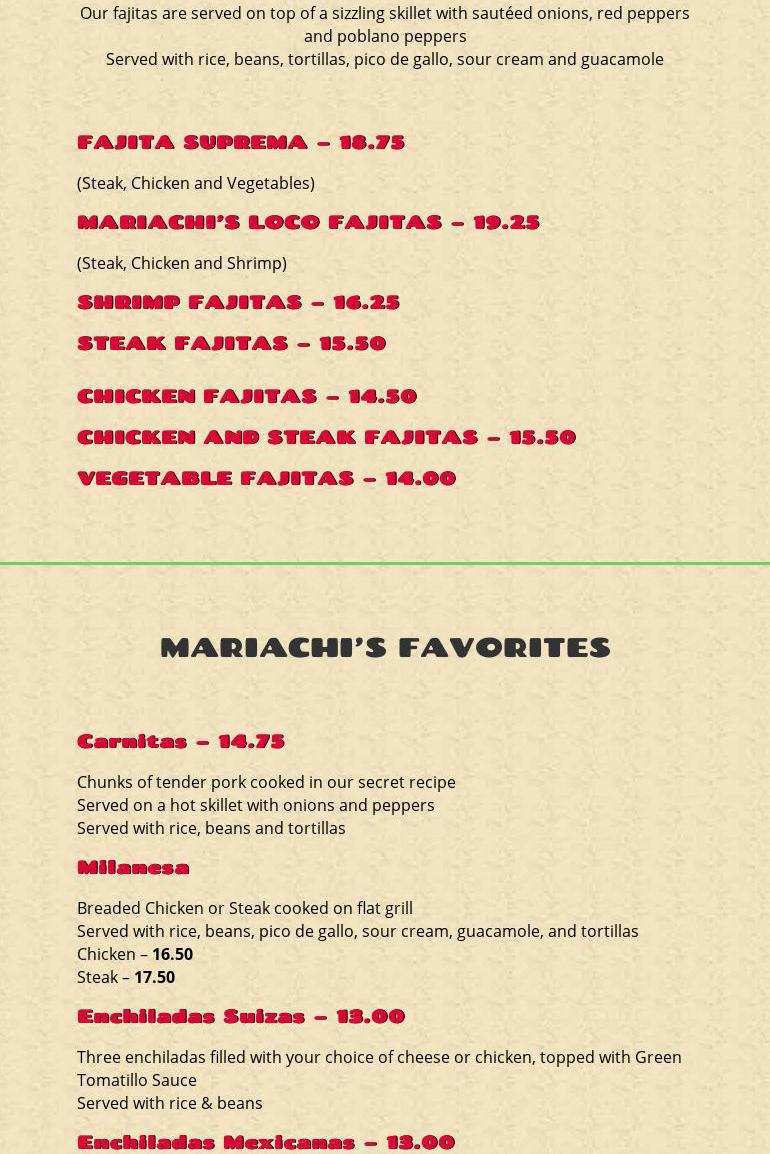 Our fajitas are served on top of a sizzling skillet with sautéed onions, red peppers and poblano peppers
Served with rice, beans, tortillas, pico de gallo, sour cream and guacamole

FAJITA SUPREMA – 18.75

(Steak, Chicken and Vegetables)

MARIACHI'S LOCO FAJITAS – 19.25

(Steak, Chicken and Shrimp)

SHRIMP FAJITAS – 16.25

STEAK FAJITAS – 15.50

CHICKEN FAJITAS – 14.50

CHICKEN AND STEAK FAJITAS – 15.50

VEGETABLE FAJITAS – 14.00

MARIACHI'S FAVORITES

Carnitas – 14.75

Chunks of tender pork cooked in our secret recipe
Served on a hot skillet with onions and peppers
Served with rice, beans and tortillas

Milanesa

Breaded Chicken or Steak cooked on flat grill
Served with rice, beans, pico de gallo, sour cream, guacamole, and tortillas
Chicken – 16.50
Steak – 17.50

Enchiladas Suizas – 13.00

Three enchiladas filled with your choice of cheese or chicken, topped with Green Tomatillo Sauce
Served with rice & beans

Enchiladas Mexicanas – 13.00